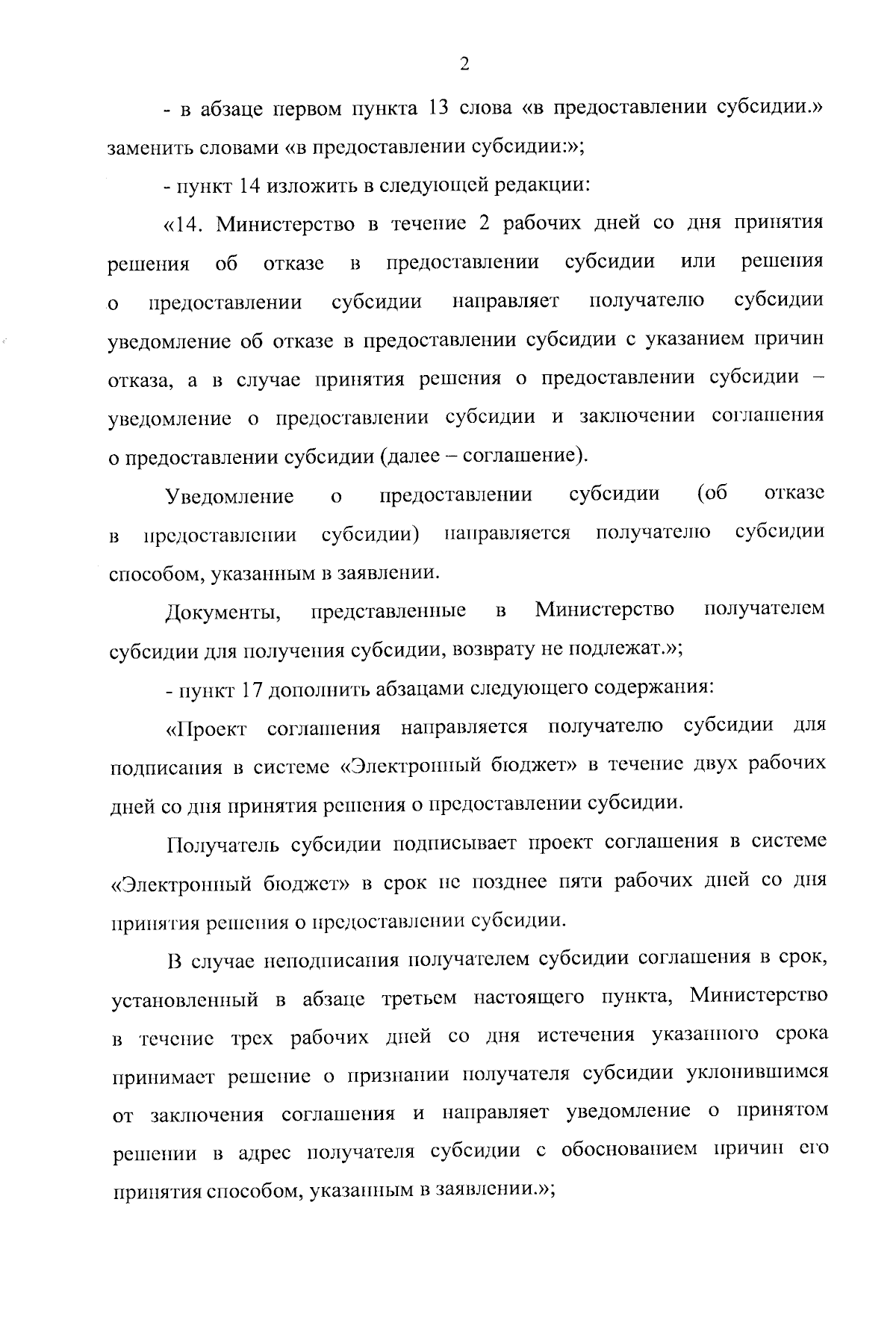 2

- в абзаце первом пункта 13 слова «в предоставлении субсидии.» заменить словами «в предоставлении субсидии:»;

- пункт 14 изложить в следующей редакции:

«14. Министерство в течение 2 рабочих дней со дня принятия решения об отказе в предоставлении субсидии или решения о предоставлении субсидии направляет получателю субсидии уведомление об отказе в предоставлении субсидии с указанием причин отказа, а в случае принятия решения о предоставлении субсидии – уведомление о предоставлении субсидии и заключении соглашения о предоставлении субсидии (далее – соглашение).

Уведомление о предоставлении субсидии (об отказе в предоставлении субсидии) направляется получателю субсидии способом, указанным в заявлении.

Документы, представленные в Министерство получателем субсидии для получения субсидии, возврату не подлежат.»;

- пункт 17 дополнить абзацами следующего содержания:

«Проект соглашения направляется получателю субсидии для подписания в системе «Электронный бюджет» в течение двух рабочих дней со дня принятия решения о предоставлении субсидии.

Получатель субсидии подписывает проект соглашения в системе «Электронный бюджет» в срок не позднее пяти рабочих дней со дня принятия решения о предоставлении субсидии.

В случае неподписания получателем субсидии соглашения в срок, установленный в абзаце третьем настоящего пункта, Министерство в течение трех рабочих дней со дня истечения указанного срока принимает решение о признании получателя субсидии уклонившимся от заключения соглашения и направляет уведомление о принятом решении в адрес получателя субсидии с обоснованием причин его принятия способом, указанным в заявлении.»;